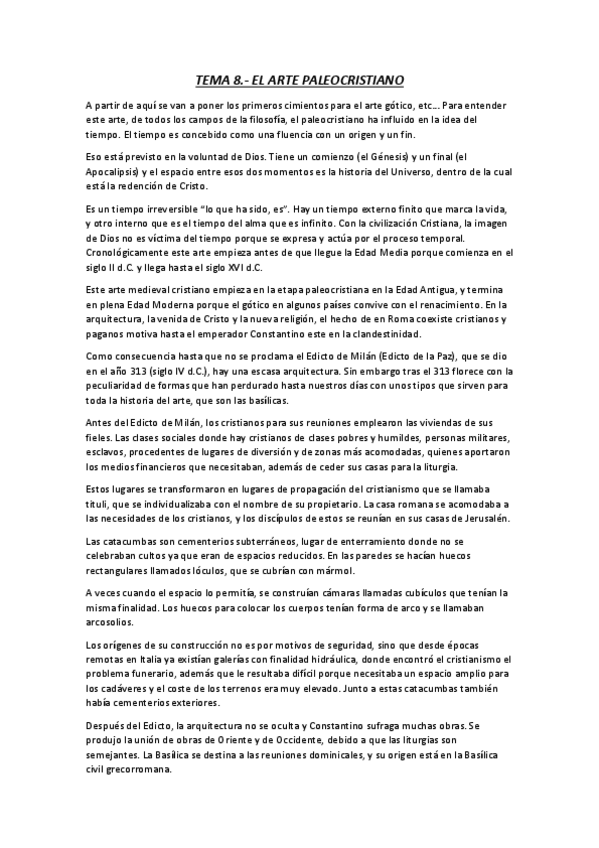 TEMA 8.- EL ARTE PALEOCRISTIANO

A partir de aquí se van a poner los primeros cimientos para el arte gótico, etc... Para entender este arte, de todos los campos de la filosofía, el paleocristiano ha influido en la idea del tiempo. El tiempo es concebido como una fluencia con un origen y un fin.

Eso está previsto en la voluntad de Dios. Tiene un comienzo (el Génesis) y un final (el Apocalipsis) y el espacio entre esos dos momentos es la historia del Universo, dentro de la cual está la redención de Cristo.

Es un tiempo irreversible "lo que ha sido, es". Hay un tiempo externo finito que marca la vida, y otro interno que es el tiempo del alma que es infinito. Con la civilización Cristiana, la imagen de Dios no es víctima del tiempo porque se expresa y actúa por el proceso temporal. Cronológicamente este arte empieza antes de que llegue la Edad Media porque comienza en el siglo II d.C. y llega hasta el siglo XVI d.C.

Este arte medieval cristiano empieza en la etapa paleocristiana en la Edad Antigua, y termina en plena Edad Moderna porque el gótico en algunos países convive con el renacimiento. En la arquitectura, la venida de Cristo y la nueva religión, el hecho de en Roma coexiste cristianos y paganos motiva hasta el emperador Constantino este en la clandestinidad.

Como consecuencia hasta que no se proclama el Edicto de Milán (Edicto de la Paz), que se dio en el año 313 (siglo IV d.C.), hay una escasa arquitectura. Sin embargo tras el 313 florece con la peculiaridad de formas que han perdurado hasta nuestros días con unos tipos que sirven para toda la historia del arte, que son las basílicas.

Antes del Edicto de Milán, los cristianos para sus reuniones emplearon las viviendas de sus fieles. Las clases sociales donde hay cristianos de clases pobres y humildes, personas militares, esclavos, procedentes de lugares de diversión y de zonas más acomodadas, quienes aportaron los medios financieros que necesitaban, además de ceder sus casas para la liturgia.

Estos lugares se transformaron en lugares de propagación del cristianismo que se llamaba tituli, que se individualizaba con el nombre de su propietario. La casa romana se acomodaba a las necesidades de los cristianos, y los discípulos de estos se reunían en sus casas de Jerusalén.

Las catacumbas son cementerios subterráneos, lugar de enterramiento donde no se celebraban cultos ya que eran de espacios reducidos. En las paredes se hacían huecos rectangulares llamados lóculos, que se cubrían con mármol.

A veces cuando el espacio lo permitía, se construían cámaras llamadas cubículos que tenían la misma finalidad. Los huecos para colocar los cuerpos tenían forma de arco y se llamaban arcosolios.

Los orígenes de su construcción no es por motivos de seguridad, sino que desde épocas remotas en Italia ya existían galerías con finalidad hidráulica, donde encontró el cristianismo el problema funerario, además que le resultaba difícil porque necesitaba un espacio amplio para los cadáveres y el coste de los terrenos era muy elevado. Junto a estas catacumbas también había cementerios exteriores.

Después del Edicto, la arquitectura no se oculta y Constantino sufraga muchas obras. Se produjo la unión de obras de Oriente y de Occidente, debido a que las liturgias son semejantes. La Basílica se destina a las reuniones dominicales, y su origen está en la Basílica civil grecorromana.